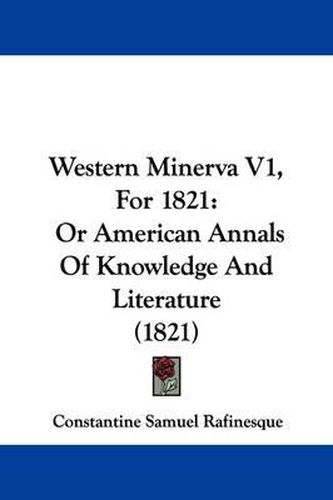 Western Minerva V1, For 1821: Or American Annals Of Knowledge And Literature (1821)

Constantine Samuel Rafinesque